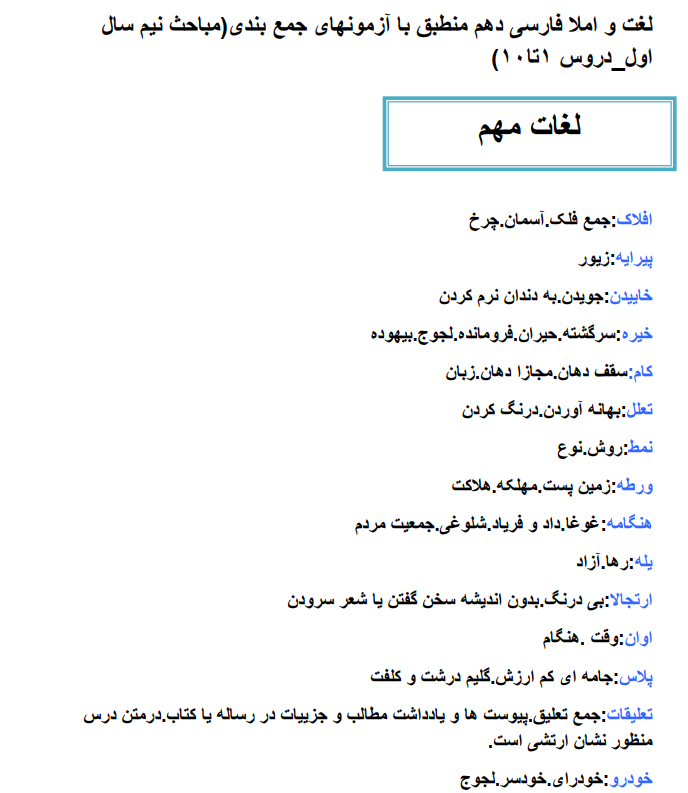 لغت و املا فارسی دهم منطبق با آزمونهای جمع بندی(مباحث نیم سال اول_دروس ۱تا۱۰)

لغات مهم

افلاک:جمع فلک.آسمان.چرخ

پیرایه:زیور

خاییدن:جویدن.به دندان نرم کردن

خیره:سرگشته.حیران.فرومانده.لجوج.بیهوده

کام:سقف دهان.مجازا دهان.زبان

تعلل:بهانه آوردن.درنگ کردن

نمط:روش.نوع

ورطه:زمین پست.مهلکه.هلاکت

هنگامه:غوغا.داد و فریاد.شلوغی.جمعیت مردم

یله:رها.آزاد

ارتجالا:بی درنگ.بدون اندیشه سخن گفتن یا شعر سرودن

اوان:وقت .هنگام

پلاس:جامه ای کم ارزش.گلیم درشت و کلفت

تعلیقات:جمع تعلیق.پیوست ها و یادداشت مطالب و جزییات در رساله یا کتاب.درمتن درس منظور نشان ارتشی است.

خودرو:خودرای.خودسر.لجوج